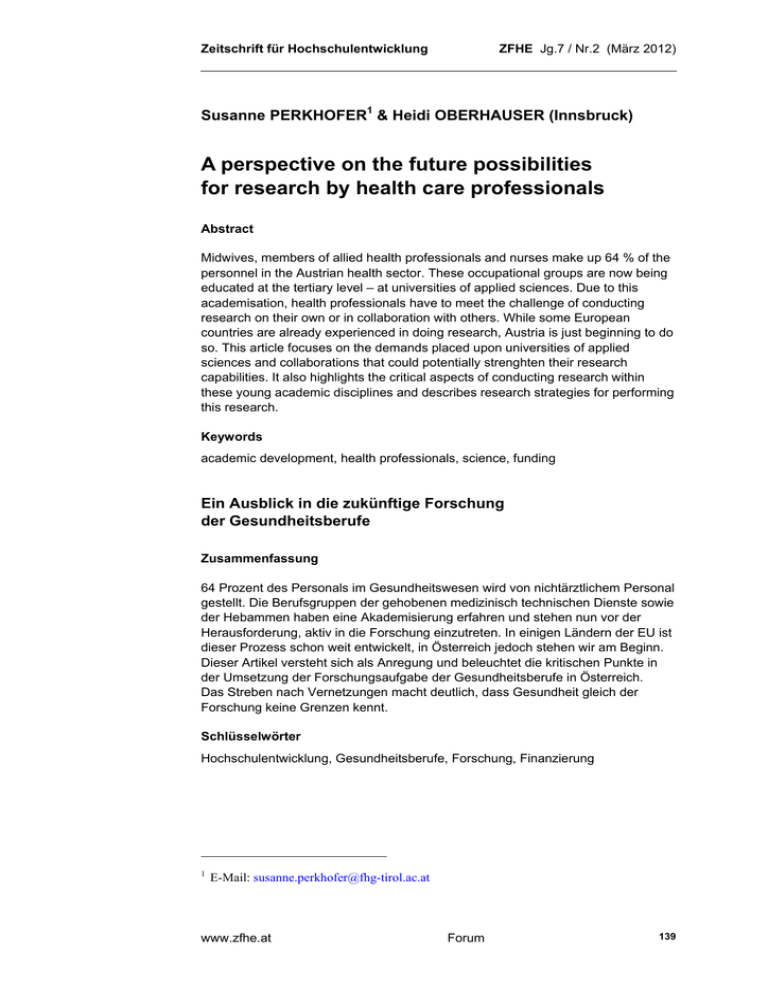 Zeitschrift für Hochschulentwicklung ZFHE Jg.7 / Nr.2 (März 2012)

Susanne PERKHOFER$^1$ & Heidi OBERHAUSER (Innsbruck)

A perspective on the future possibilities for research by health care professionals

Abstract

Midwives, members of allied health professionals and nurses make up 64 % of the personnel in the Austrian health sector. These occupational groups are now being educated at the tertiary level – at universities of applied sciences. Due to this academisation, health professionals have to meet the challenge of conducting research on their own or in collaboration with others. While some European countries are already experienced in doing research, Austria is just beginning to do so. This article focuses on the demands placed upon universities of applied sciences and collaborations that could potentially strenghten their research capabilities. It also highlights the critical aspects of conducting research within these young academic disciplines and describes research strategies for performing this research.

Keywords

academic development, health professionals, science, funding

Ein Ausblick in die zukünftige Forschung der Gesundheitsberufe

Zusammenfassung

64 Prozent des Personals im Gesundheitswesen wird von nichtärztlichem Personal gestellt. Die Berufsgruppen der gehobenen medizinisch technischen Dienste sowie der Hebammen haben eine Akademisierung erfahren und stehen nun vor der Herausforderung, aktiv in die Forschung einzutreten. In einigen Ländern der EU ist dieser Prozess schon weit entwickelt, in Österreich jedoch stehen wir am Beginn. Dieser Artikel versteht sich als Anregung und beleuchtet die kritischen Punkte in der Umsetzung der Forschungsaufgabe der Gesundheitsberufe in Österreich. Das Streben nach Vernetzungen macht deutlich, dass Gesundheit gleich der Forschung keine Grenzen kennt.

Schlüsselwörter

Hochschulentwicklung, Gesundheitsberufe, Forschung, Finanzierung

$^1$ E-Mail: susanne.perkhofer@fhg-tirol.ac.at

www.zfhe.at Forum 139